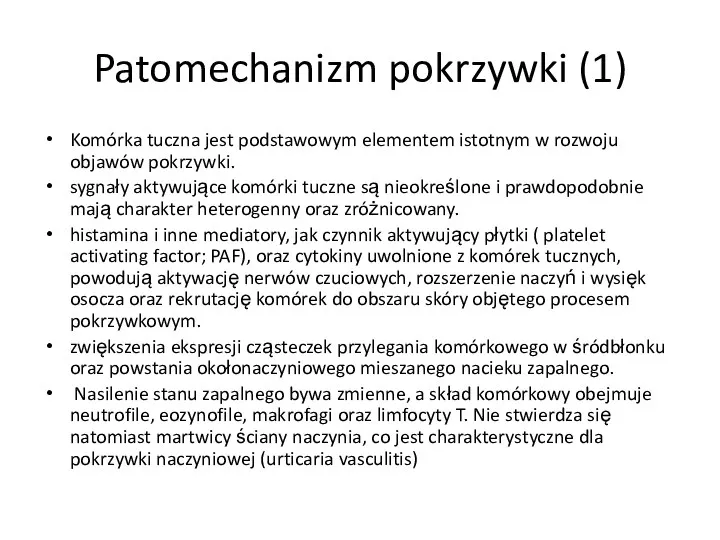 Patomechanizm pokrzywki (1)

• Komórka tuczna jest podstawowym elementem istotnym w rozwoju objawów pokrzywki.
• sygnały aktywujące komórki tuczne są nieokreślone i prawdopodobnie mają charakter heterogenny oraz zróżnicowany.
• histamina i inne mediatory, jak czynnik aktywujący płytki ( platelet activating factor; PAF), oraz cytokiny uwolnione z komórek tucznych, powodują aktywację nerwów czuciowych, rozszerzenie naczyń i wysięk osocza oraz rekrutację komórek do obszaru skóry objętego procesem pokrzywkowym.
• zwiększenia ekspresji cząsteczek przylegania komórkowego w śródbłonku oraz powstania okołonaczyniowego mieszanego nacieku zapalnego.
• Nasilenie stanu zapalnego bywa zmienne, a skład komórkowy obejmuje neutrofile, eozynofile, makrofagi oraz limfocyty T. Nie stwierdza się natomiast martwicy ściany naczynia, co jest charakterystyczne dla pokrzywki naczyniowej (urticaria vasculitis)